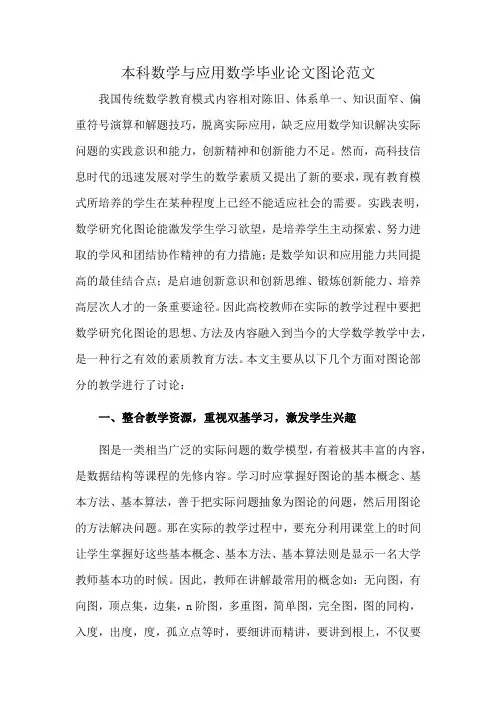 本科数学与应用数学毕业论文图论范文

我国传统数学教育模式内容相对陈旧、体系单一、知识面窄、偏重符号演算和解题技巧，脱离实际应用，缺乏应用数学知识解决实际问题的实践意识和能力，创新精神和创新能力不足。然而，高科技信息时代的迅速发展对学生的数学素质又提出了新的要求，现有教育模式所培养的学生在某种程度上已经不能适应社会的需要。实践表明，数学研究化图论能激发学生学习欲望，是培养学生主动探索、努力进取的学风和团结协作精神的有力措施；是数学知识和应用能力共同提高的最佳结合点；是启迪创新意识和创新思维、锻炼创新能力、培养高层次人才的一条重要途径。因此高校教师在实际的教学过程中要把数学研究化图论的思想、方法及内容融入到当今的大学数学教学中去，是一种行之有效的素质教育方法。本文主要从以下几个方面对图论部分的教学进行了讨论：

一、整合教学资源，重视双基学习，激发学生兴趣

图是一类相当广泛的实际问题的数学模型，有着极其丰富的内容，是数据结构等课程的先修内容。学习时应掌握好图论的基本概念、基本方法、基本算法，善于把实际问题抽象为图论的问题，然后用图论的方法解决问题。那在实际的教学过程中，要充分利用课堂上的时间让学生掌握好这些基本概念、基本方法、基本算法则是显示一名大学教师基本功的时候。因此，教师在讲解最常用的概念如：无向图，有向图，顶点集，边集，n阶图，多重图，简单图，完全图，图的同构，入度，出度，度，孤立点等时，要细讲而精讲，要讲到根上，不仅要